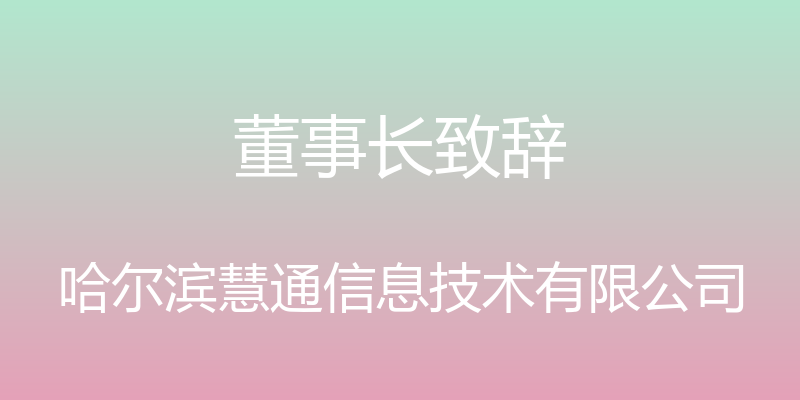 董事长致辞

哈尔滨慧通信息技术有限公司